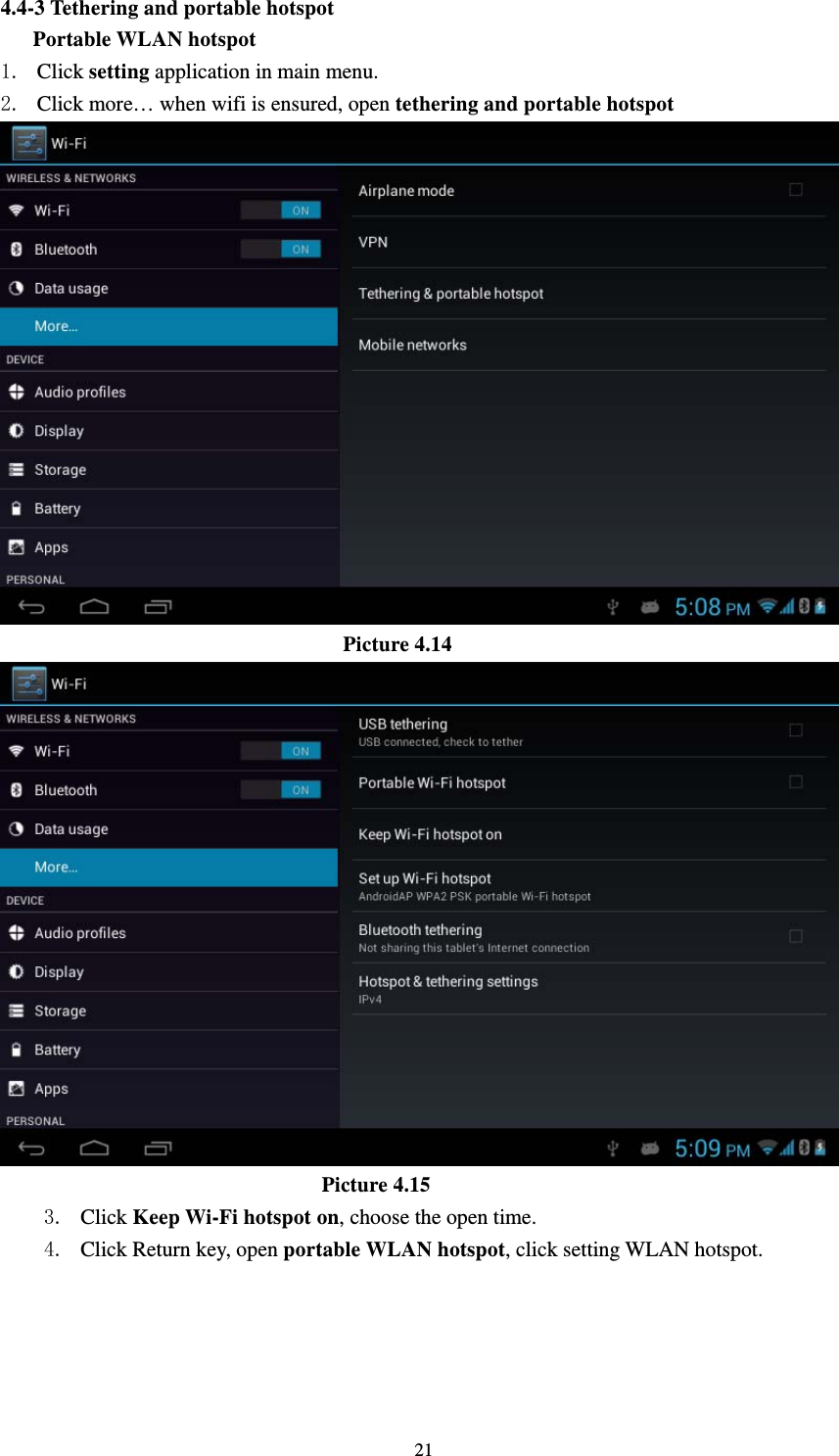 4.4-3 Tethering and portable hotspot

Portable WLAN hotspot

1. Click setting application in main menu.

2. Click more… when wifi is ensured, open tethering and portable hotspot

Wi-Fi

WIRELESS & NETWORKS

Wi-Fi ON

Bluetooth ON

Data usage

More...

DEVICE

Audio profiles

Display

Storage

Battery

Apps

PERSONAL

Airplane mode

VPN

Tethering & portable hotspot

Mobile networks

5:08 PM

Picture 4.14

Wi-Fi

WIRELESS & NETWORKS

Wi-Fi ON

Bluetooth ON

Data usage

More...

DEVICE

Audio profiles

Display

Storage

Battery

Apps

PERSONAL

USB tethering
USB connected, check to tether

Portable Wi-Fi hotspot

Keep Wi-Fi hotspot on

Set up Wi-Fi hotspot
AndroidAP WPA2 PSK portable Wi-Fi hotspot

Bluetooth tethering
Not sharing this tablet's Internet connection

Hotspot & tethering settings
IPv4

5:09 PM

Picture 4.15

3. Click Keep Wi-Fi hotspot on, choose the open time.

4. Click Return key, open portable WLAN hotspot, click setting WLAN hotspot.

21